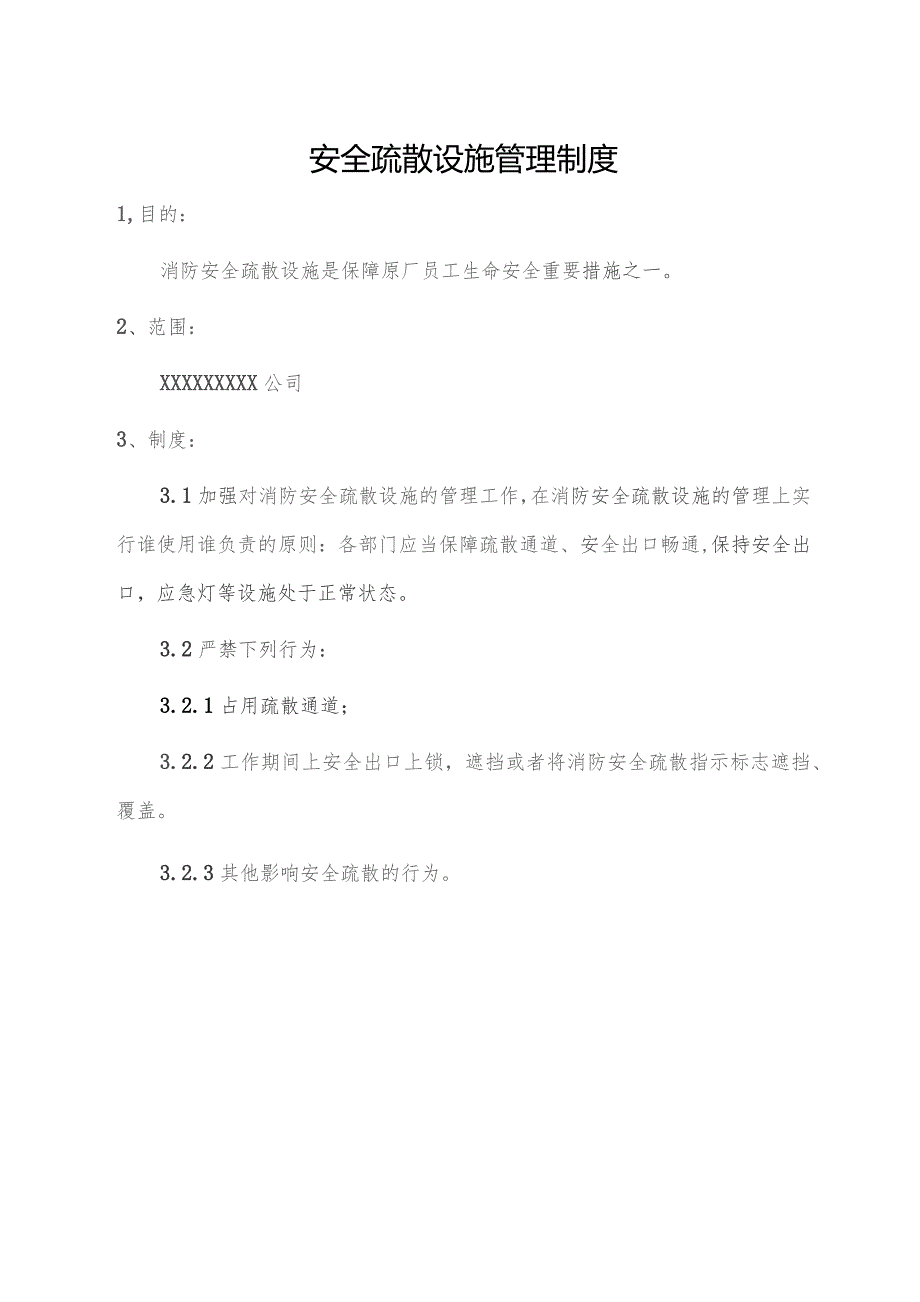 安全疏散设施管理制度

1,目的：

消防安全疏散设施是保障原厂员工生命安全重要措施之一。

2、范围：

XXXXXXXXX公司

3、制度：

3.1加强对消防安全疏散设施的管理工作,在消防安全疏散设施的管理上实行谁使用谁负责的原则：各部门应当保障疏散通道、安全出口畅通,保持安全出口，应急灯等设施处于正常状态。

3.2严禁下列行为：

3.2.1占用疏散通道；

3.2.2工作期间上安全出口上锁，遮挡或者将消防安全疏散指示标志遮挡、覆盖。

3.2.3其他影响安全疏散的行为。